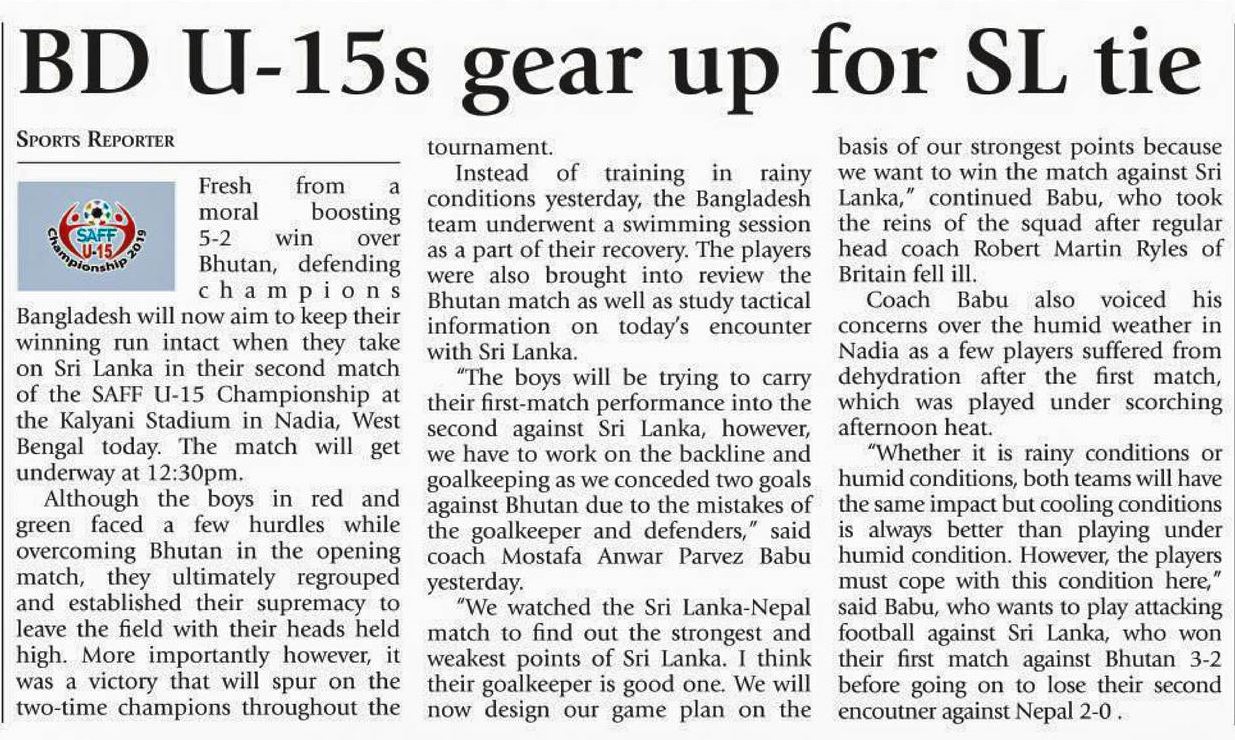 BD U-15s gear up for SL tie

SPORTS REPORTER

SAFF U-15 Championship 2019

Fresh from a moral boosting 5-2 win over Bhutan, defending champions Bangladesh will now aim to keep their winning run intact when they take on Sri Lanka in their second match of the SAFF U-15 Championship at the Kalyani Stadium in Nadia, West Bengal today. The match will get underway at 12:30pm.

Although the boys in red and green faced a few hurdles while overcoming Bhutan in the opening match, they ultimately regrouped and established their supremacy to leave the field with their heads held high. More importantly however, it was a victory that will spur on the two-time champions throughout the tournament.

Instead of training in rainy conditions yesterday, the Bangladesh team underwent a swimming session as a part of their recovery. The players were also brought into review the Bhutan match as well as study tactical information on today's encounter with Sri Lanka.

"The boys will be trying to carry their first-match performance into the second against Sri Lanka, however, we have to work on the backline and goalkeeping as we conceded two goals against Bhutan due to the mistakes of the goalkeeper and defenders," said coach Mostafa Anwar Parvez Babu yesterday.

"We watched the Sri Lanka-Nepal match to find out the strongest and weakest points of Sri Lanka. I think their goalkeeper is good one. We will now design our game plan on the basis of our strongest points because we want to win the match against Sri Lanka," continued Babu, who took the reins of the squad after regular head coach Robert Martin Ryles of Britain fell ill.

Coach Babu also voiced his concerns over the humid weather in Nadia as a few players suffered from dehydration after the first match, which was played under scorching afternoon heat.

"Whether it is rainy conditions or humid conditions, both teams will have the same impact but cooling conditions is always better than playing under humid condition. However, the players must cope with this condition here," said Babu, who wants to play attacking football against Sri Lanka, who won their first match against Bhutan 3-2 before going on to lose their second encoutner against Nepal 2-0 .